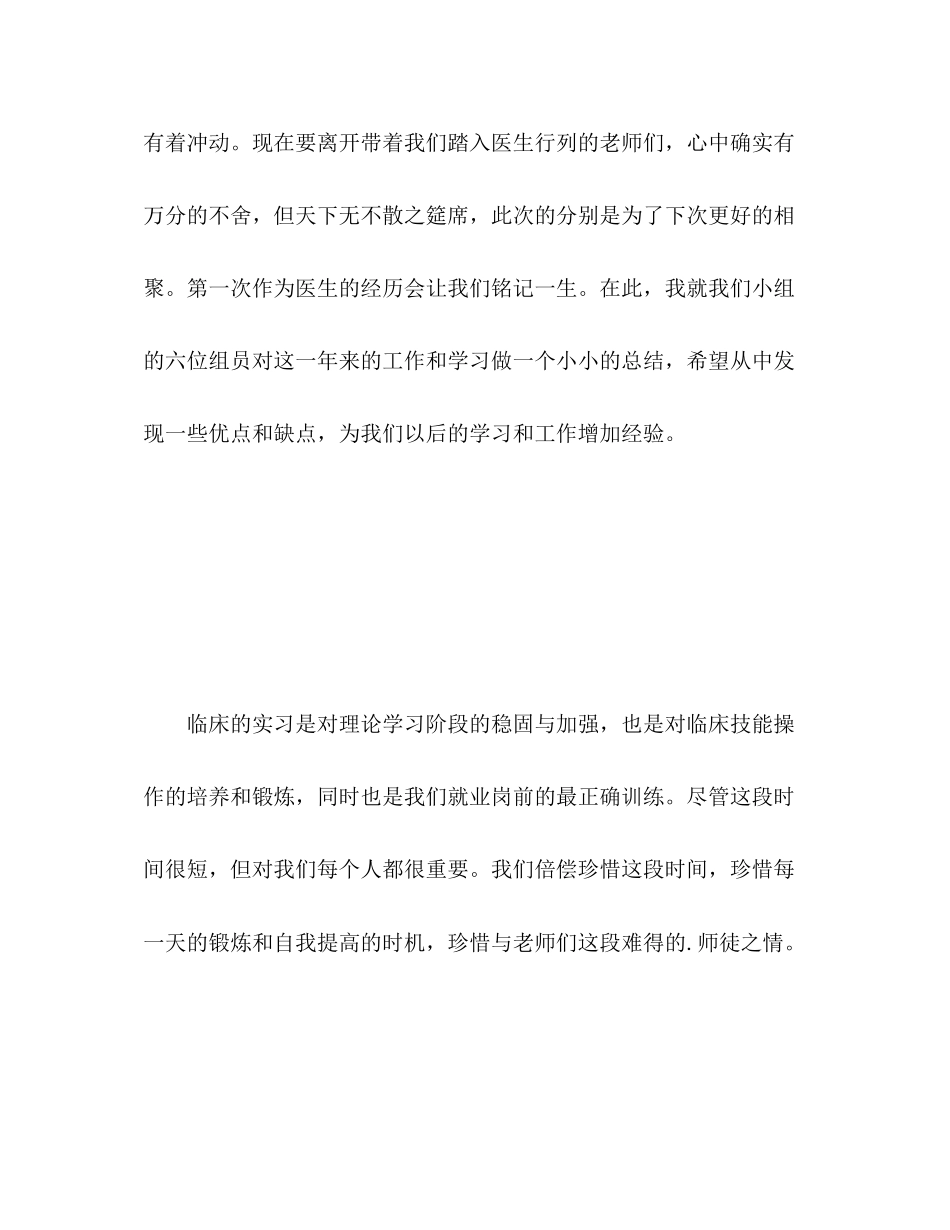 有着冲动。现在要离开带着我们踏入医生行列的老师们，心中确实有万分的不舍，但天下无不散之筵席，此次的分别是为了下次更好的相聚。第一次作为医生的经历会让我们铭记一生。在此，我就我们小组的六位组员对这一年来的工作和学习做一个小小的总结，希望从中发现一些优点和缺点，为我们以后的学习和工作增加经验。

临床的实习是对理论学习阶段的稳固与加强，也是对临床技能操作的培养和锻炼，同时也是我们就业岗前的最正确训练。尽管这段时间很短，但对我们每个人都很重要。我们倍偿珍惜这段时间，珍惜每一天的锻炼和自我提高的时机，珍惜与老师们这段难得的.师徒之情。